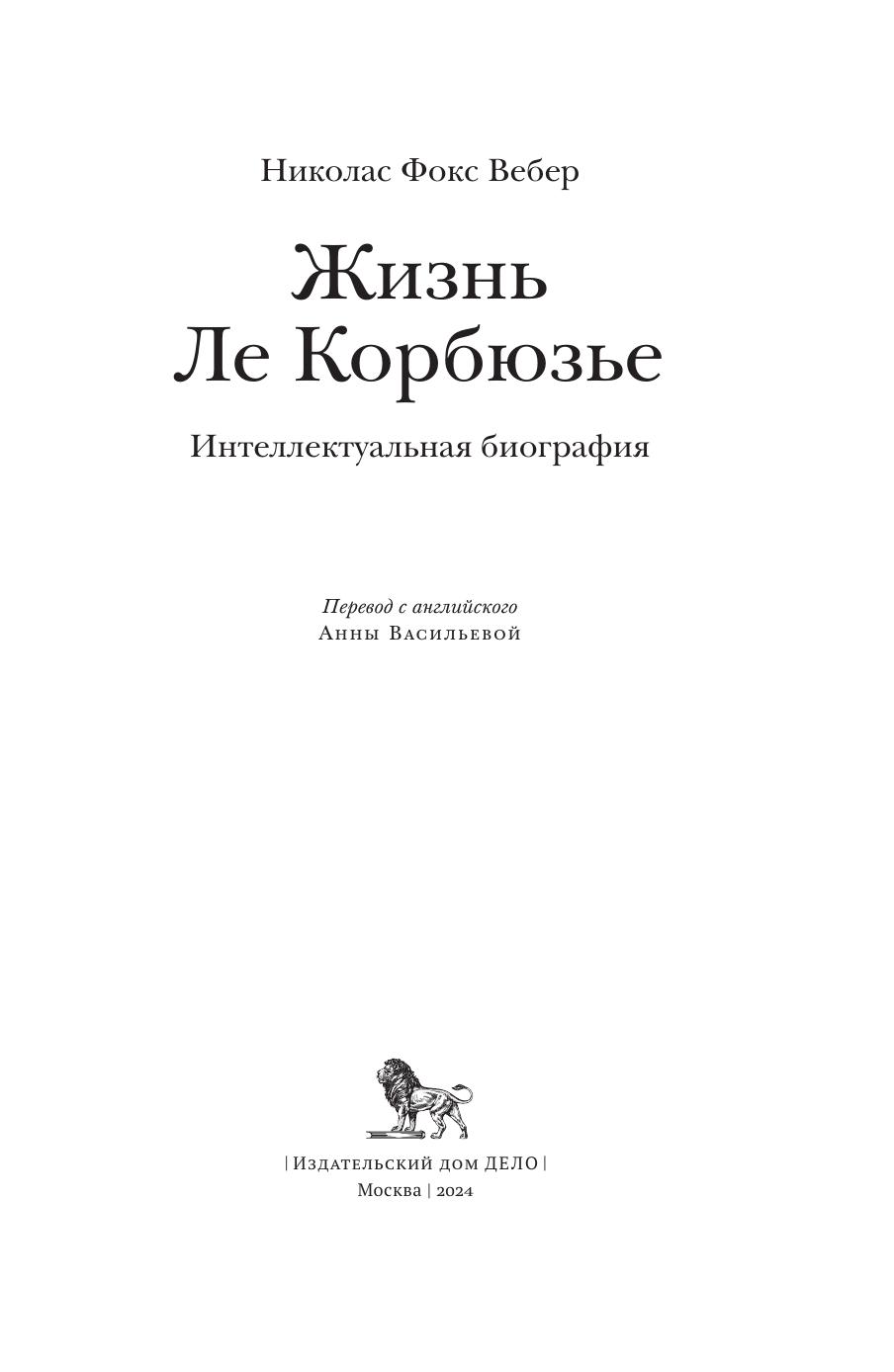 Николас Фокс Вебер

Жизнь
Ле Корбюзье

Интеллектуальная биография

Перевод с английского
Анны Васильевой

| Издательский дом ДЕЛО |
Москва | 2024